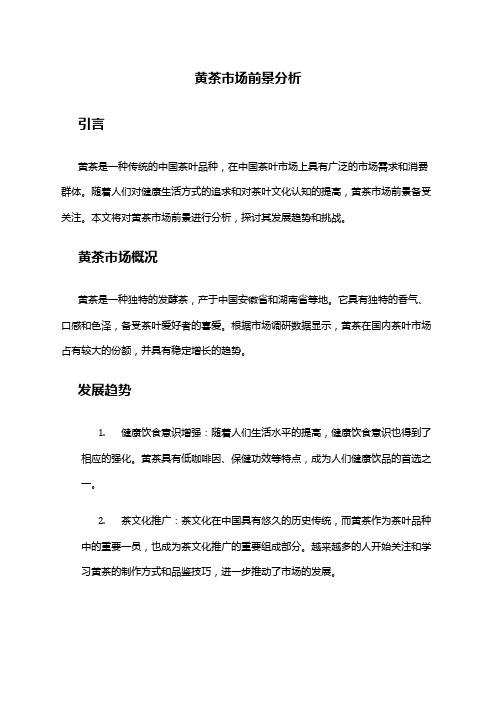 黄茶市场前景分析

引言

黄茶是一种传统的中国茶叶品种，在中国茶叶市场上具有广泛的市场需求和消费群体。随着人们对健康生活方式的追求和对茶叶文化认知的提高，黄茶市场前景备受关注。本文将对黄茶市场前景进行分析，探讨其发展趋势和挑战。

黄茶市场概况

黄茶是一种独特的发酵茶，产于中国安徽省和湖南省等地。它具有独特的香气、口感和色泽，备受茶叶爱好者的喜爱。根据市场调研数据显示，黄茶在国内茶叶市场占有较大的份额，并具有稳定增长的趋势。

发展趋势

1. 健康饮食意识增强：随着人们生活水平的提高，健康饮食意识也得到了相应的强化。黄茶具有低咖啡因、保健功效等特点，成为人们健康饮品的首选之一。

2. 茶文化推广：茶文化在中国具有悠久的历史传统，而黄茶作为茶叶品种中的重要一员，也成为茶文化推广的重要组成部分。越来越多的人开始关注和学习黄茶的制作方式和品鉴技巧，进一步推动了市场的发展。